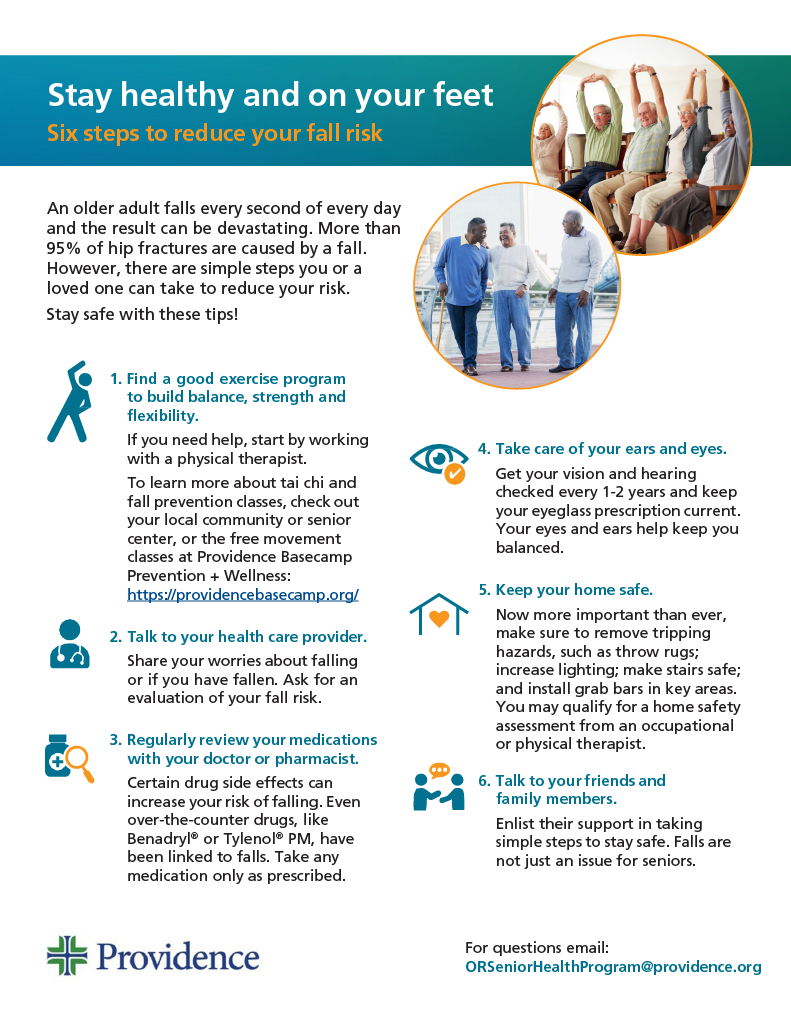 Stay healthy and on your feet

Six steps to reduce your fall risk

An older adult falls every second of every day and the result can be devastating. More than 95% of hip fractures are caused by a fall. However, there are simple steps you or a loved one can take to reduce your risk.

Stay safe with these tips!

1. Find a good exercise program to build balance, strength and flexibility.

If you need help, start by working with a physical therapist.

To learn more about tai chi and fall prevention classes, check out your local community or senior center, or the free movement classes at Providence Basecamp Prevention + Wellness: https://providencebasecamp.org/

2. Talk to your health care provider.

Share your worries about falling or if you have fallen. Ask for an evaluation of your fall risk.

3. Regularly review your medications with your doctor or pharmacist.

Certain drug side effects can increase your risk of falling. Even over-the-counter drugs, like Benadryl® or Tylenol® PM, have been linked to falls. Take any medication only as prescribed.

4. Take care of your ears and eyes.

Get your vision and hearing checked every 1-2 years and keep your eyeglass prescription current. Your eyes and ears help keep you balanced.

5. Keep your home safe.

Now more important than ever, make sure to remove tripping hazards, such as throw rugs; increase lighting; make stairs safe; and install grab bars in key areas. You may qualify for a home safety assessment from an occupational or physical therapist.

6. Talk to your friends and family members.

Enlist their support in taking simple steps to stay safe. Falls are not just an issue for seniors.

Providence

For questions email:
ORSeniorHealthProgram@providence.org